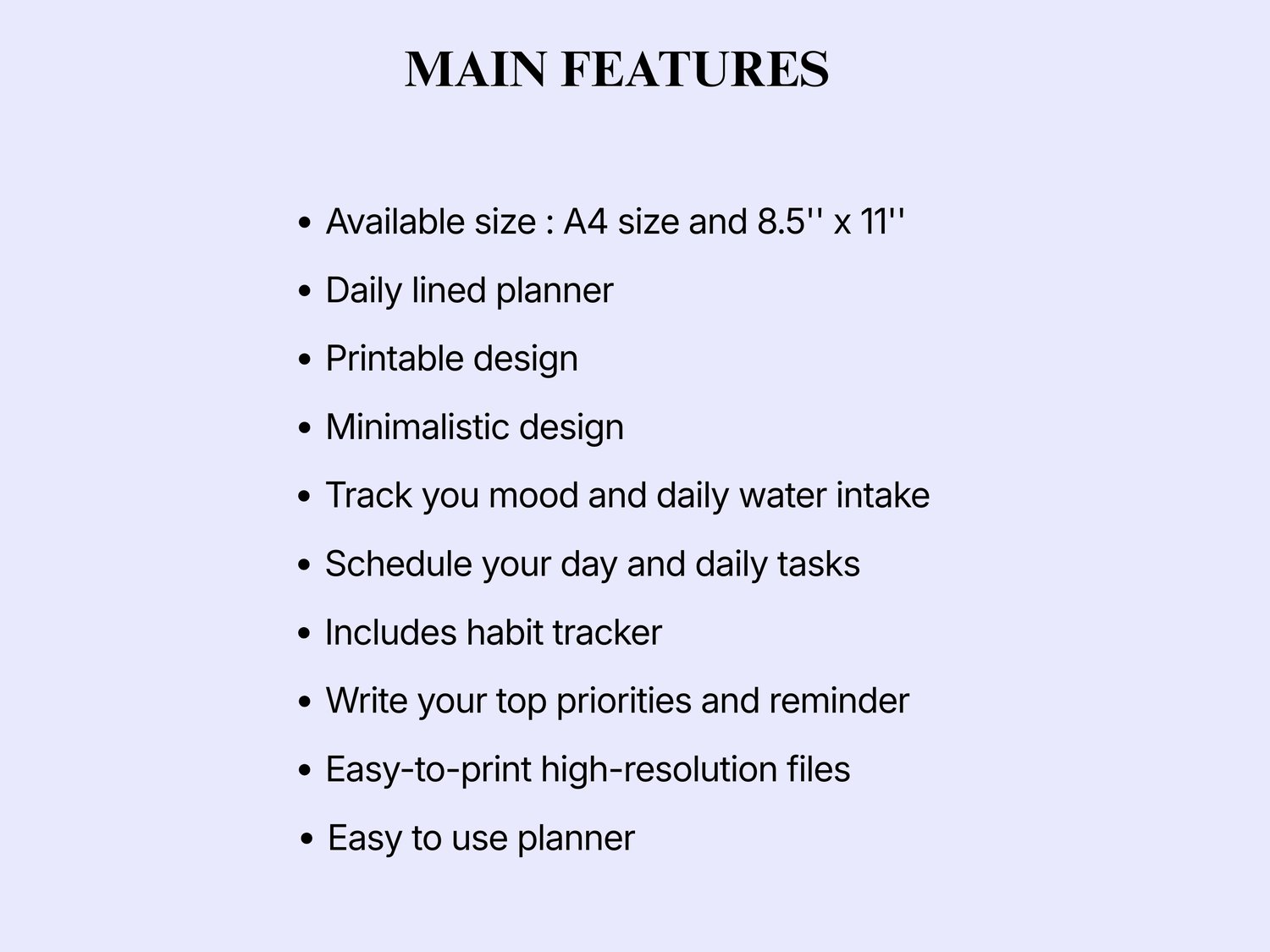 MAIN FEATURES

• Available size : A4 size and 8.5'' x 11''
• Daily lined planner
• Printable design
• Minimalistic design
• Track you mood and daily water intake
• Schedule your day and daily tasks
• Includes habit tracker
• Write your top priorities and reminder
• Easy-to-print high-resolution files
• Easy to use planner